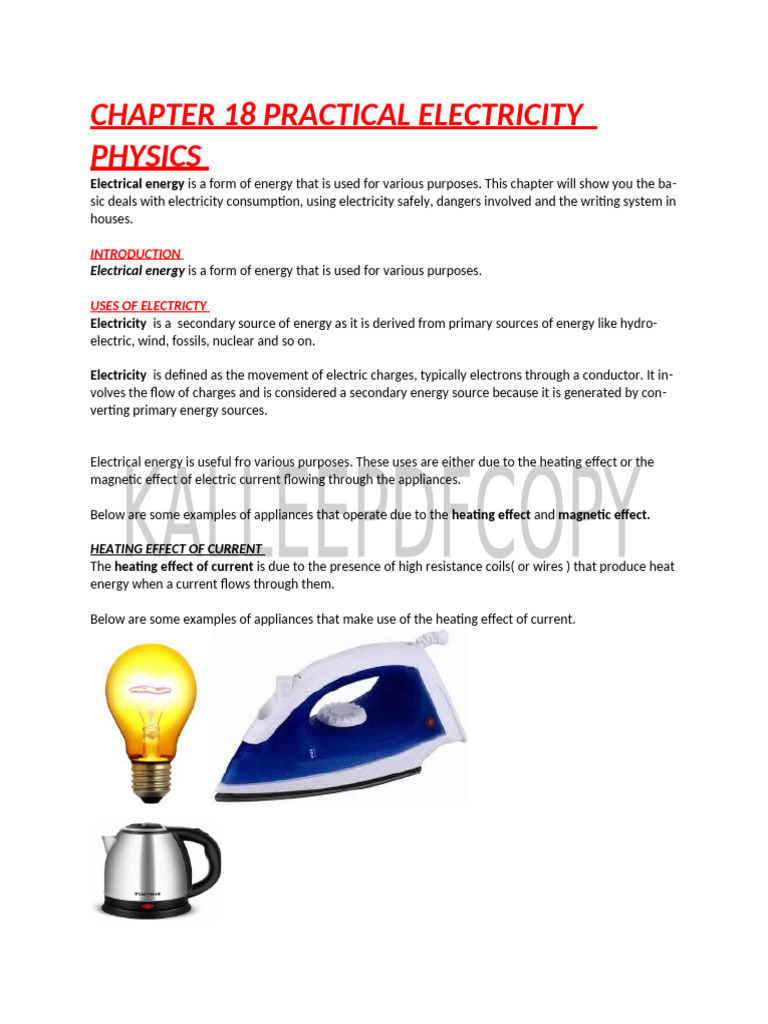 CHAPTER 18 PRACTICAL ELECTRICITY PHYSICS

Electrical energy is a form of energy that is used for various purposes. This chapter will show you the basic deals with electricity consumption, using electricity safely, dangers involved and the writing system in houses.

INTRODUCTION
Electrical energy is a form of energy that is used for various purposes.

USES OF ELECTRICTY
Electricity is a secondary source of energy as it is derived from primary sources of energy like hydroelectric, wind, fossils, nuclear and so on.

Electricity is defined as the movement of electric charges, typically electrons through a conductor. It involves the flow of charges and is considered a secondary energy source because it is generated by converting primary energy sources.

Electrical energy is useful fro various purposes. These uses are either due to the heating effect or the magnetic effect of electric current flowing through the appliances.

KALLEEPDFCOPY

Below are some examples of appliances that operate due to the heating effect and magnetic effect.

HEATING EFFECT OF CURRENT
The heating effect of current is due to the presence of high resistance coils( or wires ) that produce heat energy when a current flows through them.

Below are some examples of appliances that make use of the heating effect of current.